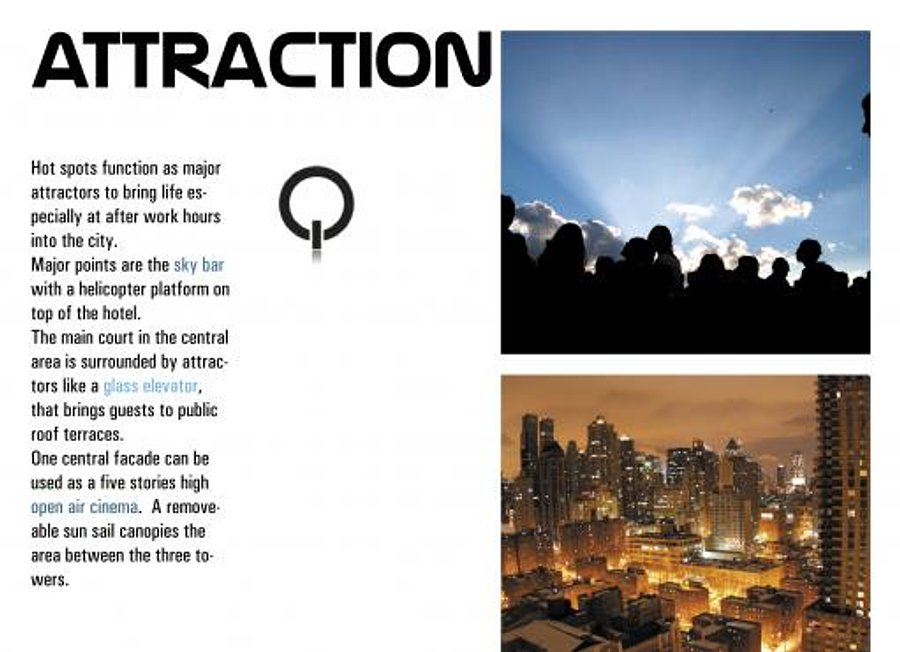 ATTRACTION

Hot spots function as major attractors to bring life especially at after work hours into the city.
Major points are the sky bar with a helicopter platform on top of the hotel.
The main court in the central area is surrounded by attractors like a glass elevator, that brings guests to public roof terraces.
One central facade can be used as a five stories high open air cinema.  A removeable sun sail canopies the area between the three towers.